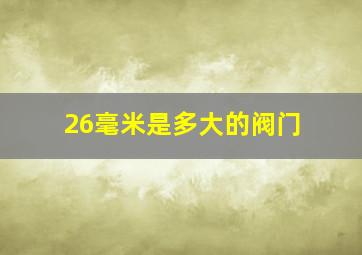 26毫米是多大的阀门